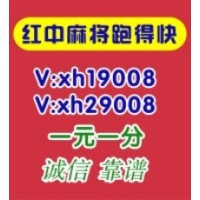 红中麻将跑得快

V:xh19008
V:xh29008

一元一分

诚信 靠谱